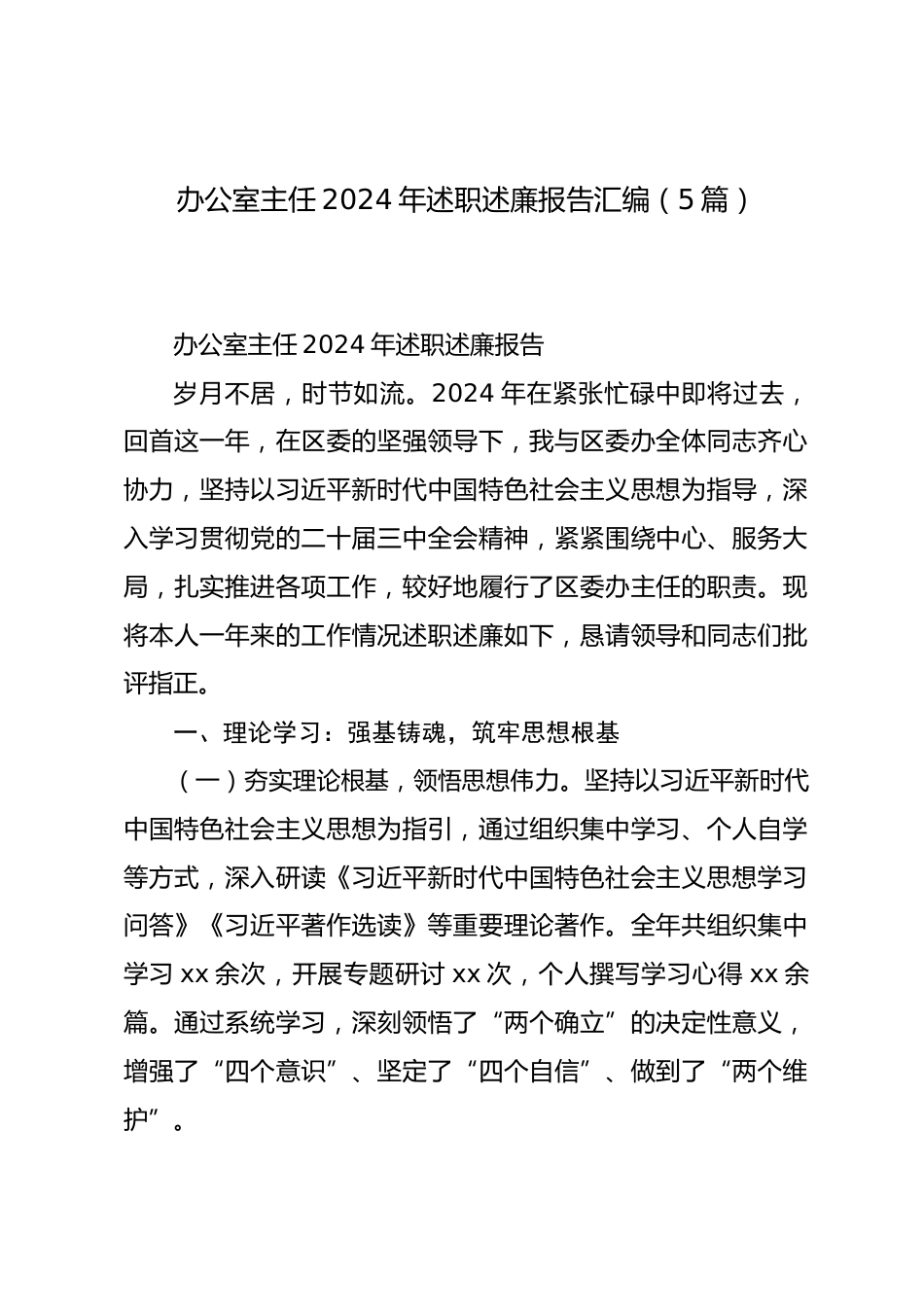 办公室主任2024年述职述廉报告汇编（5篇）

办公室主任2024年述职述廉报告

岁月不居，时节如流。2024年在紧张忙碌中即将过去，回首这一年，在区委的坚强领导下，我与区委办全体同志齐心协力，坚持以习近平新时代中国特色社会主义思想为指导，深入学习贯彻党的二十届三中全会精神，紧紧围绕中心、服务大局，扎实推进各项工作，较好地履行了区委办主任的职责。现将本人一年来的工作情况述职述廉如下，恳请领导和同志们批评指正。

一、理论学习：强基铸魂，筑牢思想根基

（一）夯实理论根基，领悟思想伟力。坚持以习近平新时代中国特色社会主义思想为指引，通过组织集中学习、个人自学等方式，深入研读《习近平新时代中国特色社会主义思想学习问答》《习近平著作选读》等重要理论著作。全年共组织集中学习xx余次，开展专题研讨xx次，个人撰写学习心得xx余篇。通过系统学习，深刻领悟了“两个确立”的决定性意义，增强了“四个意识”、坚定了“四个自信”、做到了“两个维护”。